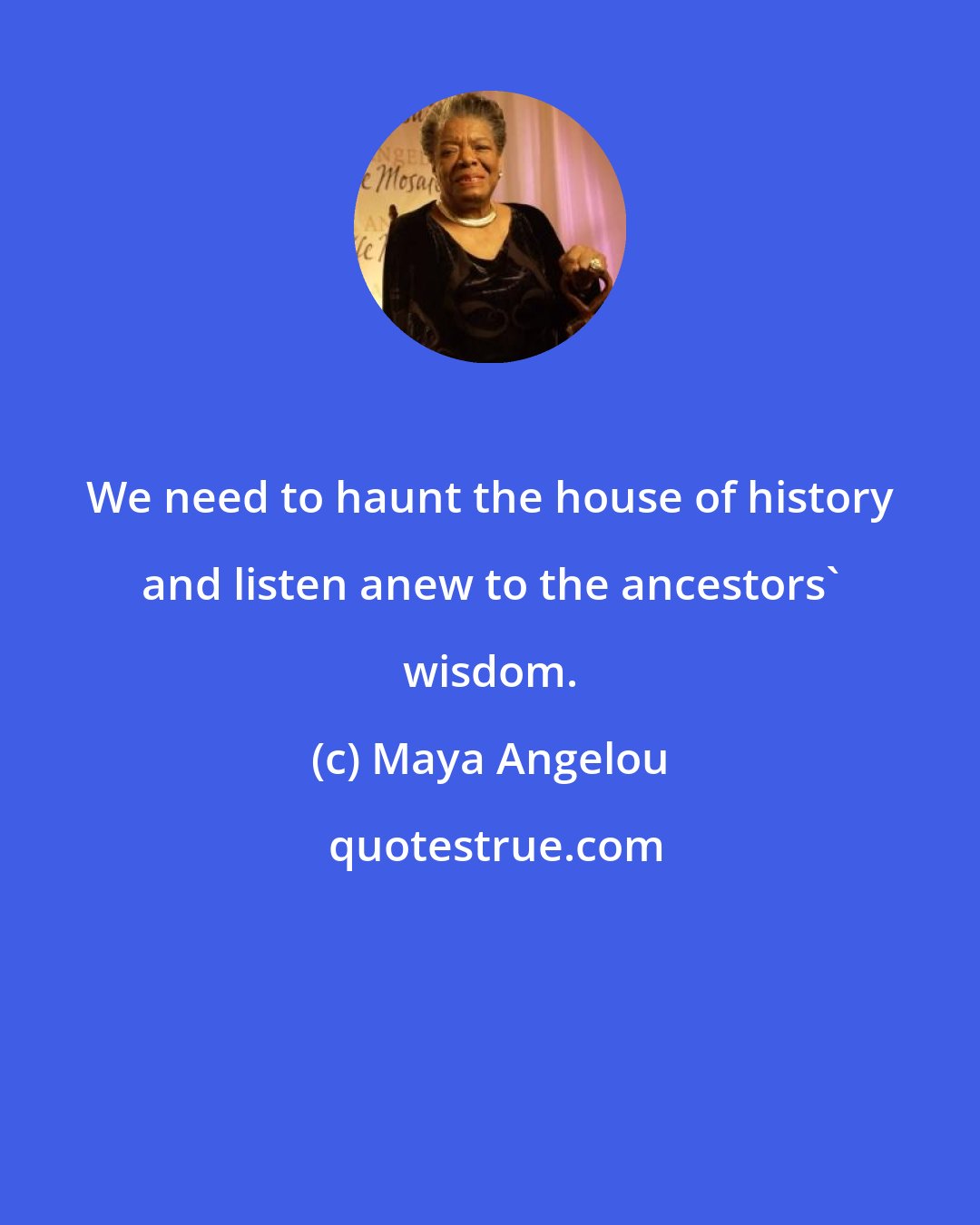 We need to haunt the house of history and listen anew to the ancestors` wisdom.

(c) Maya Angelou

quotestrue.com